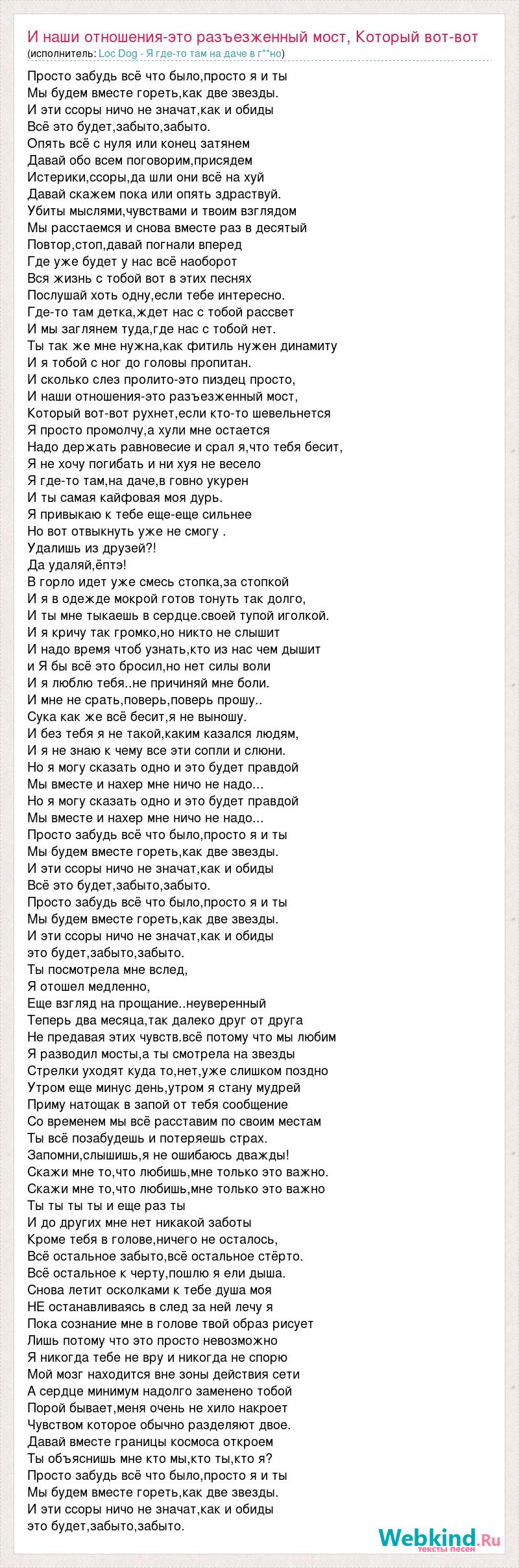 И наши отношения-это разъезженный мост, Который вот-вот
(исполнитель: Loc Dog - Я где-то там на даче в г**но)

Просто забудь всё что было,просто я и ты
Мы будем вместе гореть,как две звезды.
И эти ссоры ничо не значат,как и обиды
Всё это будет,забыто,забыто.
Опять всё с нуля или конец затянем
Давай обо всем поговорим,присядем
Истерики,ссоры,да шли они всё на хуй
Давай скажем пока или опять здраствуй.
Убиты мыслями,чувствами и твоим взглядом
Мы расстаемся и снова вместе раз в десятый
Повтор,стоп,давай погнали вперед
Где уже будет у нас всё наоборот
Вся жизнь с тобой вот в этих песнях
Послушай хоть одну,если тебе интересно.
Где-то там детка,ждет нас с тобой рассвет
И мы заглянем туда,где нас с тобой нет.
Ты так же мне нужна,как фитиль нужен динамиту
И я тобой с ног до головы пропитан.
И сколько слез пролито-это пиздец просто,
И наши отношения-это разъезженный мост,
Который вот-вот рухнет,если кто-то шевельнется
Я просто промолчу,а хули мне остается
Надо держать равновесие и срал я,что тебя бесит,
Я не хочу погибать и ни хуя не весело
Я где-то там,на даче,в говно укурен
И ты самая кайфовая моя дурь.
Я привыкаю к тебе еще-еще сильнее
Но вот отвыкнуть уже не смогу .
Удалишь из друзей?!
Да удаляй,ёптэ!
В горло идет уже смесь стопка,за стопкой
И я в одежде мокрой готов тонуть так долго,
И ты мне тыкаешь в сердце.своей тупой иголкой.
И я кричу так громко,но никто не слышит
И надо время чтоб узнать,кто из нас чем дышит
и Я бы всё это бросил,но нет силы воли
И я люблю тебя..не причиняй мне боли.
И мне не срать,поверь,поверь прошу..
Сука как же всё бесит,я не выношу.
И без тебя я не такой,каким казался людям,
И я не знаю к чему все эти сопли и слюни.
Но я могу сказать одно и это будет правдой
Мы вместе и нахер мне ничо не надо...
Но я могу сказать одно и это будет правдой
Мы вместе и нахер мне ничо не надо...
Просто забудь всё что было,просто я и ты
Мы будем вместе гореть,как две звезды.
И эти ссоры ничо не значат,как и обиды
Всё это будет,забыто,забыто.
Просто забудь всё что было,просто я и ты
Мы будем вместе гореть,как две звезды.
И эти ссоры ничо не значат,как и обиды
это будет,забыто,забыто.
Ты посмотрела мне вслед,
Я отошел медленно,
Еще взгляд на прощание..неуверенный
Теперь два месяца,так далеко друг от друга
Не предавая этих чувств.всё потому что мы любим
Я разводил мосты,а ты смотрела на звезды
Стрелки уходят куда то,нет,уже слишком поздно
Утром еще минус день,утром я стану мудрей
Приму натощак в запой от тебя сообщение
Со временем мы всё расставим по своим местам
Ты всё позабудешь и потеряешь страх.
Запомни,слышишь,я не ошибаюсь дважды!
Скажи мне то,что любишь,мне только это важно.
Скажи мне то,что любишь,мне только это важно
Ты ты ты ты и еще раз ты
И до других мне нет никакой заботы
Кроме тебя в голове,ничего не осталось,
Всё остальное забыто,всё остальное стёрто.
Всё остальное к черту,пошлю я ели дыша.
Снова летит осколками к тебе душа моя
НЕ останавливаясь в след за ней лечу я
Пока сознание мне в голове твой образ рисует
Лишь потому что это просто невозможно
Я никогда тебе не вру и никогда не спорю
Мой мозг находится вне зоны действия сети
А сердце минимум надолго заменено тобой
Порой бывает,меня очень не хило накроет
Чувством которое обычно разделяют двое.
Давай вместе границы космоса откроем
Ты объяснишь мне кто мы,кто ты,кто я?
Просто забудь всё что было,просто я и ты
Мы будем вместе гореть,как две звезды.
И эти ссоры ничо не значат,как и обиды
это будет,забыто,забыто.

Webkind.Ru
тексты песен